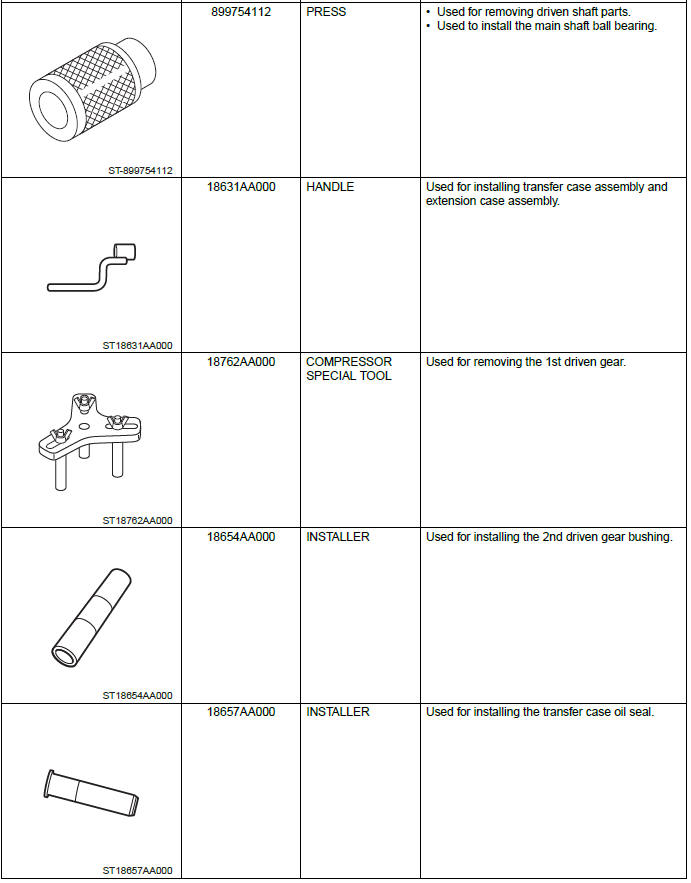 | | | | |
|---|---|---|---|
| ST-899754112 | 899754112 | PRESS | • Used for removing driven shaft parts. • Used to install the main shaft ball bearing. |
| ST18631AA000 | 18631AA000 | HANDLE | Used for installing transfer case assembly and extension case assembly. |
| ST18762AA000 | 18762AA000 | COMPRESSOR SPECIAL TOOL | Used for removing the 1st driven gear. |
| ST18654AA000 | 18654AA000 | INSTALLER | Used for installing the 2nd driven gear bushing. |
| ST18657AA000 | 18657AA000 | INSTALLER | Used for installing the transfer case oil seal. |